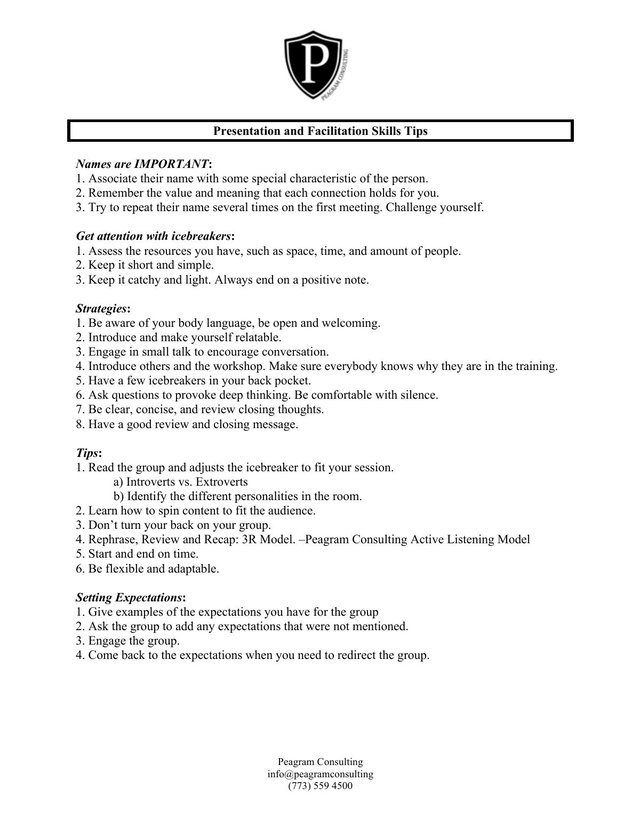 P
PEAGRAM CONSULTING

Presentation and Facilitation Skills Tips

Names are IMPORTANT:
1. Associate their name with some special characteristic of the person.
2. Remember the value and meaning that each connection holds for you.
3. Try to repeat their name several times on the first meeting. Challenge yourself.

Get attention with icebreakers:
1. Assess the resources you have, such as space, time, and amount of people.
2. Keep it short and simple.
3. Keep it catchy and light. Always end on a positive note.

Strategies:
1. Be aware of your body language, be open and welcoming.
2. Introduce and make yourself relatable.
3. Engage in small talk to encourage conversation.
4. Introduce others and the workshop. Make sure everybody knows why they are in the training.
5. Have a few icebreakers in your back pocket.
6. Ask questions to provoke deep thinking. Be comfortable with silence.
7. Be clear, concise, and review closing thoughts.
8. Have a good review and closing message.

Tips:
1. Read the group and adjusts the icebreaker to fit your session.
a) Introverts vs. Extroverts
b) Identify the different personalities in the room.
2. Learn how to spin content to fit the audience.
3. Don't turn your back on your group.
4. Rephrase, Review and Recap: 3R Model. –Peagram Consulting Active Listening Model
5. Start and end on time.
6. Be flexible and adaptable.

Setting Expectations:
1. Give examples of the expectations you have for the group
2. Ask the group to add any expectations that were not mentioned.
3. Engage the group.
4. Come back to the expectations when you need to redirect the group.

Peagram Consulting
info@peagramconsulting
(773) 559 4500